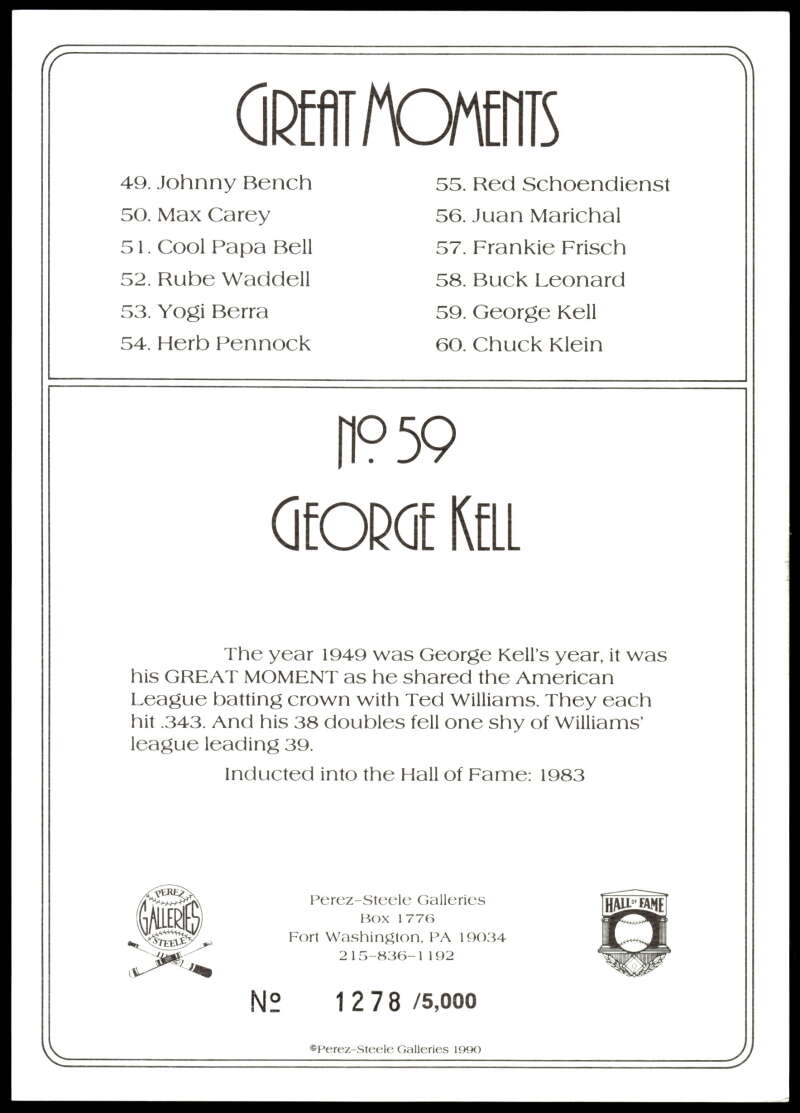 GREAT MOMENTS

49. Johnny Bench
50. Max Carey
51. Cool Papa Bell
52. Rube Waddell
53. Yogi Berra
54. Herb Pennock

55. Red Schoendienst
56. Juan Marichal
57. Frankie Frisch
58. Buck Leonard
59. George Kell
60. Chuck Klein

No. 59
GEORGE KELL

The year 1949 was George Kell's year, it was his GREAT MOMENT as he shared the American League batting crown with Ted Williams. They each hit .343. And his 38 doubles fell one shy of Williams' league leading 39.

Inducted into the Hall of Fame: 1983

PEREZ GALLERIES STEELE

Perez-Steele Galleries
Box 1776
Fort Washington, PA 19034
215-836-1192

HALL OF FAME

No 1278 /5,000

©Perez-Steele Galleries 1990